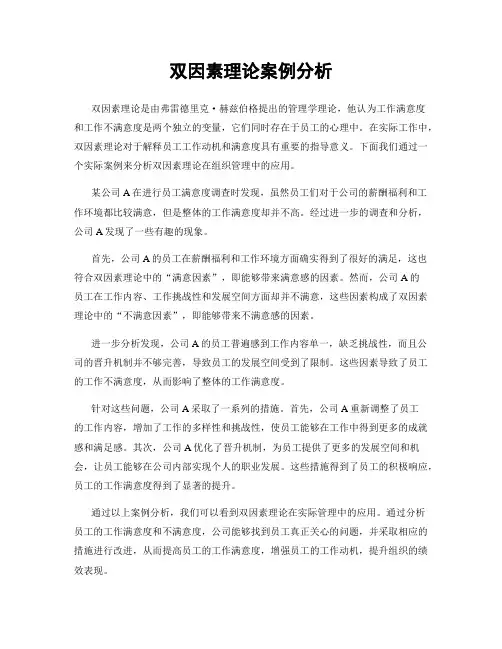 双因素理论案例分析

双因素理论是由弗雷德里克·赫兹伯格提出的管理学理论，他认为工作满意度和工作不满意度是两个独立的变量，它们同时存在于员工的心理中。在实际工作中，双因素理论对于解释员工工作动机和满意度具有重要的指导意义。下面我们通过一个实际案例来分析双因素理论在组织管理中的应用。

某公司 A 在进行员工满意度调查时发现，虽然员工们对于公司的薪酬福利和工作环境都比较满意，但是整体的工作满意度却并不高。经过进一步的调查和分析，公司 A 发现了一些有趣的现象。

首先，公司 A 的员工在薪酬福利和工作环境方面确实得到了很好的满足，这也符合双因素理论中的“满意因素”，即能够带来满意感的因素。然而，公司 A 的员工在工作内容、工作挑战性和发展空间方面却并不满意，这些因素构成了双因素理论中的“不满意因素”，即能够带来不满意感的因素。

进一步分析发现，公司 A 的员工普遍感到工作内容单一，缺乏挑战性，而且公司的晋升机制并不够完善，导致员工的发展空间受到了限制。这些因素导致了员工的工作不满意度，从而影响了整体的工作满意度。

针对这些问题，公司 A 采取了一系列的措施。首先，公司 A 重新调整了员工的工作内容，增加了工作的多样性和挑战性，使员工能够在工作中得到更多的成就感和满足感。其次，公司 A 优化了晋升机制，为员工提供了更多的发展空间和机会，让员工能够在公司内部实现个人的职业发展。这些措施得到了员工的积极响应，员工的工作满意度得到了显著的提升。

通过以上案例分析，我们可以看到双因素理论在实际管理中的应用。通过分析员工的工作满意度和不满意度，公司能够找到员工真正关心的问题，并采取相应的措施进行改进，从而提高员工的工作满意度，增强员工的工作动机，提升组织的绩效表现。